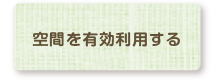 空間を有効利用する